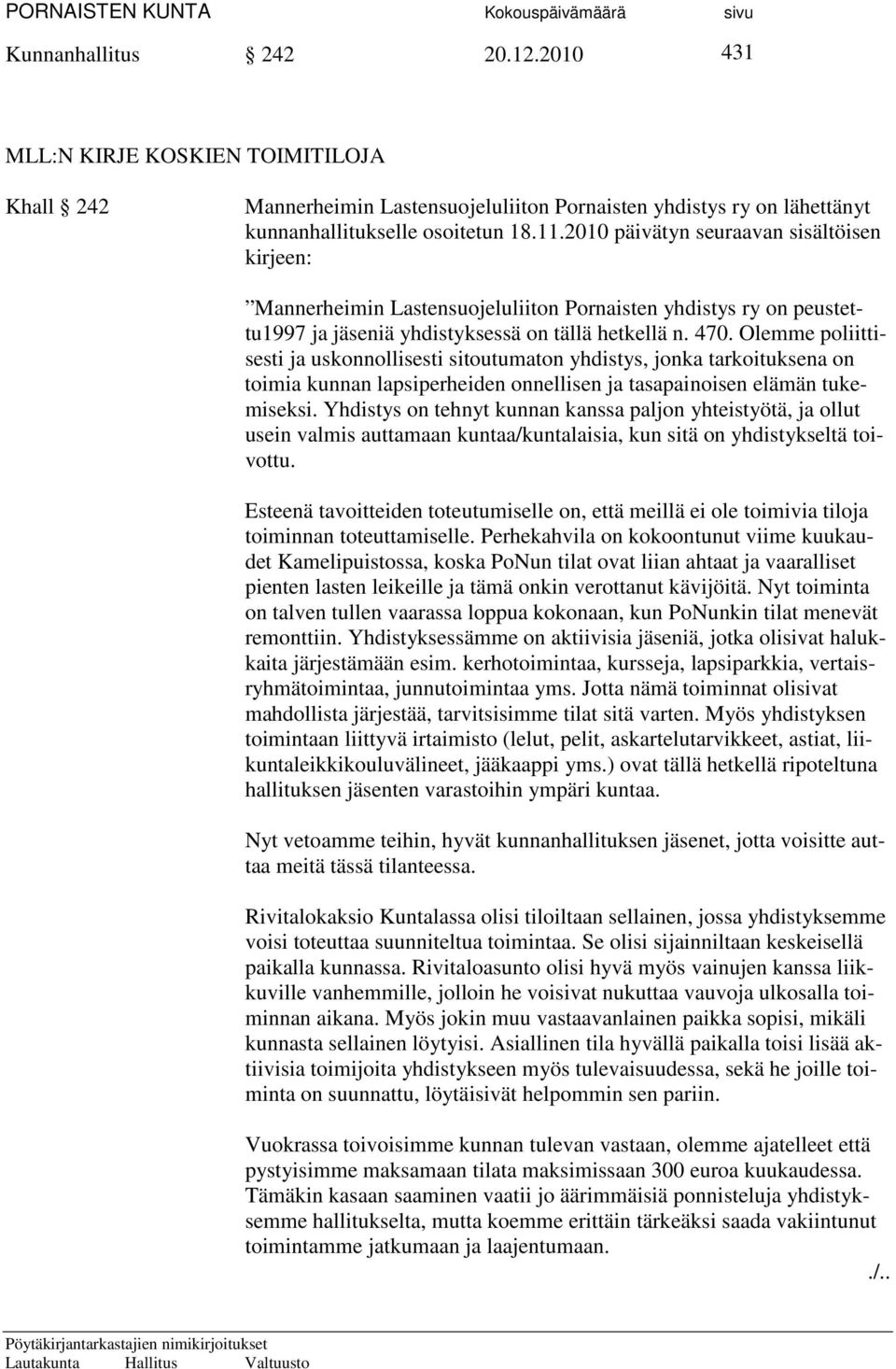 PORNAISTEN KUNTA Kokouspäivämäärä sivu
Kunnanhallitus § 242 20.12.2010 431

MLL:N KIRJE KOSKIEN TOIMITILOJA

Khall § 242 Mannerheimin Lastensuojeluliiton Pornaisten yhdistys ry on lähettänyt kunnanhallitukselle osoitetun 18.11.2010 päivätyn seuraavan sisältöisen kirjeen:

”Mannerheimin Lastensuojeluliiton Pornaisten yhdistys ry on peustettu1997 ja jäseniä yhdistyksessä on tällä hetkellä n. 470. Olemme poliittisesti ja uskonnollisesti sitoutumaton yhdistys, jonka tarkoituksena on toimia kunnan lapsiperheiden onnellisen ja tasapainoisen elämän tukemiseksi. Yhdistys on tehnyt kunnan kanssa paljon yhteistyötä, ja ollut usein valmis auttamaan kuntaa/kuntalaisia, kun sitä on yhdistykseltä toivottu.

Esteenä tavoitteiden toteutumiselle on, että meillä ei ole toimivia tiloja toiminnan toteuttamiselle. Perhekahvila on kokoontunut viime kuukaudet Kamelipuistossa, koska PoNun tilat ovat liian ahtaat ja vaaralliset pienten lasten leikeille ja tämä onkin verottanut kävijöitä. Nyt toiminta on talven tullen vaarassa loppua kokonaan, kun PoNunkin tilat menevät remonttiin. Yhdistyksessämme on aktiivisia jäseniä, jotka olisivat halukkaita järjestämään esim. kerhotoimintaa, kursseja, lapsiparkkia, vertaisryhmätoimintaa, junnutoimintaa yms. Jotta nämä toiminnat olisivat mahdollista järjestää, tarvitsisimme tilat sitä varten. Myös yhdistyksen toimintaan liittyvä irtaimisto (lelut, pelit, askartelutarvikkeet, astiat, liikuntaleikkikouluvälineet, jääkaappi yms.) ovat tällä hetkellä ripoteltuna hallituksen jäsenten varastoihin ympäri kuntaa.

Nyt vetoamme teihin, hyvät kunnanhallituksen jäsenet, jotta voisitte auttaa meitä tässä tilanteessa.

Rivitalokaksio Kuntalassa olisi tiloiltaan sellainen, jossa yhdistyksemme voisi toteuttaa suunniteltua toimintaa. Se olisi sijainniltaan keskeisellä paikalla kunnassa. Rivitaloasunto olisi hyvä myös vainujen kanssa liikkuville vanhemmille, jolloin he voisivat nukuttaa vauvoja ulkosalla toiminnan aikana. Myös jokin muu vastaavanlainen paikka sopisi, mikäli kunnasta sellainen löytyisi. Asiallinen tila hyvällä paikalla toisi lisää aktiivisia toimijoita yhdistykseen myös tulevaisuudessa, sekä he joille toiminta on suunnattu, löytäisivät helpommin sen pariin.

Vuokrassa toivoisimme kunnan tulevan vastaan, olemme ajatelleet että pystyisimme maksamaan tilata maksimissaan 300 euroa kuukaudessa. Tämäkin kasaan saaminen vaatii jo äärimmäisiä ponnisteluja yhdistyksemme hallitukselta, mutta koemme erittäin tärkeäksi saada vakiintunut toimintamme jatkumaan ja laajentumaan.
./..

Pöytäkirjantarkastajien nimikirjoitukset
Lautakunta Hallitus Valtuusto